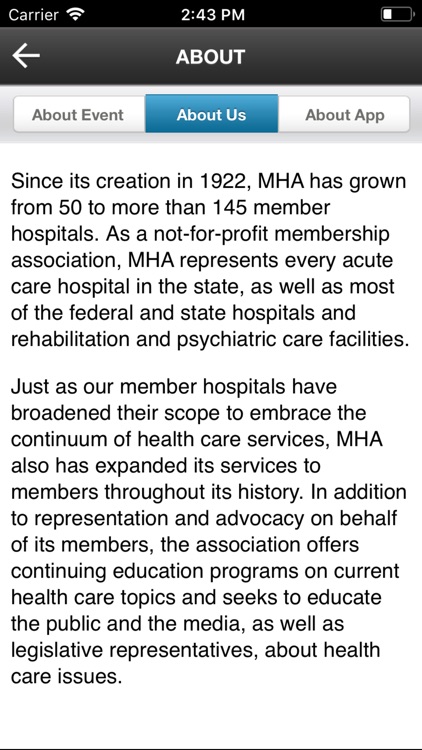 Carrier 2:43 PM

ABOUT

About Event
About Us
About App

Since its creation in 1922, MHA has grown from 50 to more than 145 member hospitals. As a not-for-profit membership association, MHA represents every acute care hospital in the state, as well as most of the federal and state hospitals and rehabilitation and psychiatric care facilities.

Just as our member hospitals have broadened their scope to embrace the continuum of health care services, MHA also has expanded its services to members throughout its history. In addition to representation and advocacy on behalf of its members, the association offers continuing education programs on current health care topics and seeks to educate the public and the media, as well as legislative representatives, about health care issues.